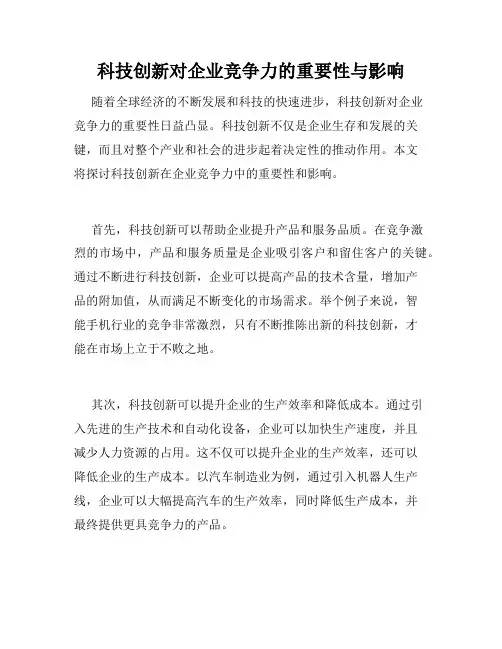 科技创新对企业竞争力的重要性与影响

随着全球经济的不断发展和科技的快速进步，科技创新对企业竞争力的重要性日益凸显。科技创新不仅是企业生存和发展的关键，而且对整个产业和社会的进步起着决定性的推动作用。本文将探讨科技创新在企业竞争力中的重要性和影响。

首先，科技创新可以帮助企业提升产品和服务品质。在竞争激烈的市场中，产品和服务质量是企业吸引客户和留住客户的关键。通过不断进行科技创新，企业可以提高产品的技术含量，增加产品的附加值，从而满足不断变化的市场需求。举个例子来说，智能手机行业的竞争非常激烈，只有不断推陈出新的科技创新，才能在市场上立于不败之地。

其次，科技创新可以提升企业的生产效率和降低成本。通过引入先进的生产技术和自动化设备，企业可以加快生产速度，并且减少人力资源的占用。这不仅可以提升企业的生产效率，还可以降低企业的生产成本。以汽车制造业为例，通过引入机器人生产线，企业可以大幅提高汽车的生产效率，同时降低生产成本，并最终提供更具竞争力的产品。